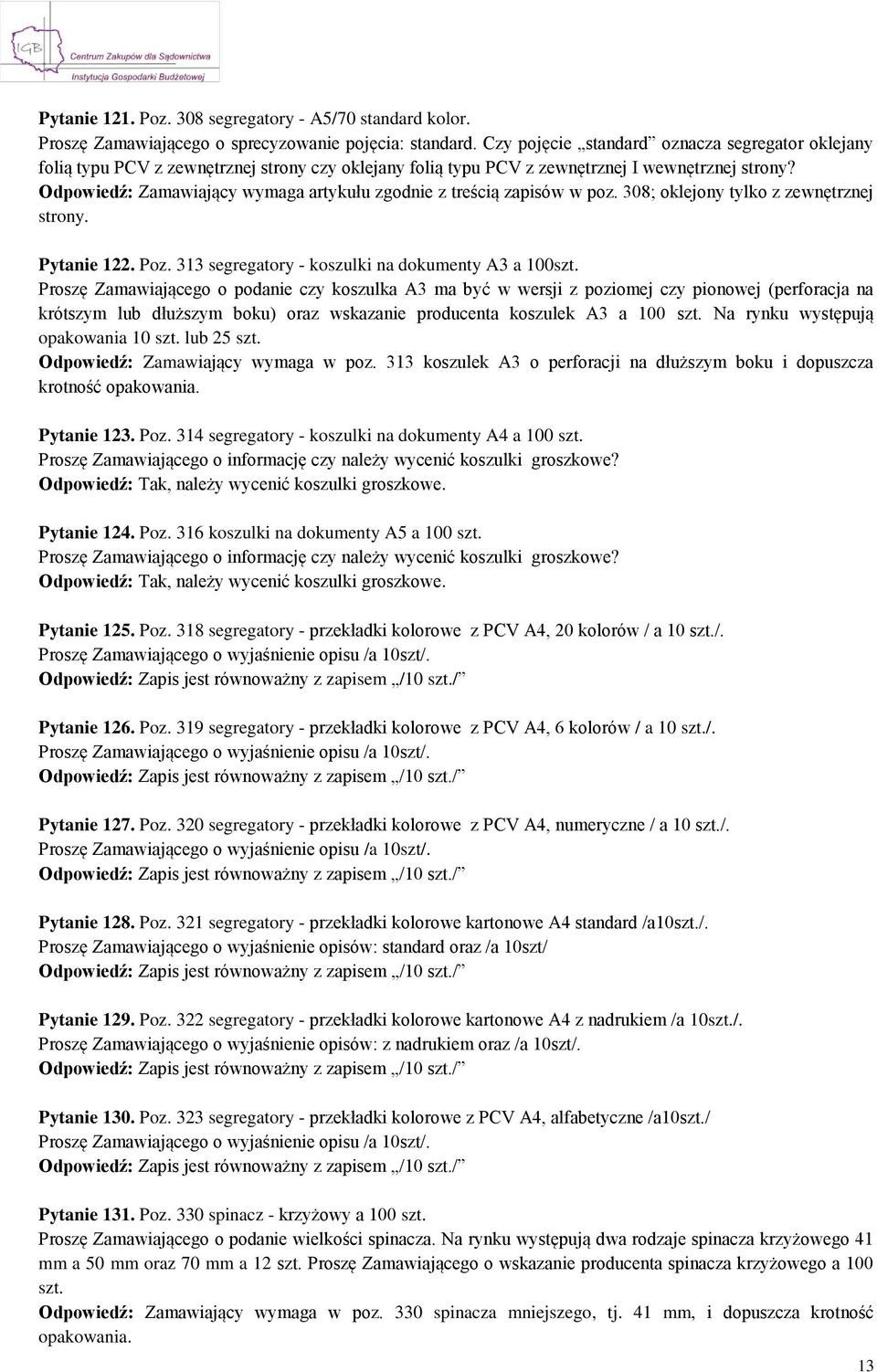 IGB Centrum Zakupów dla Sądownictwa
Instytucja Gospodarki Budżetowej

Pytanie 121. Poz. 308 segregatory - A5/70 standard kolor.
Proszę Zamawiającego o sprecyzowanie pojęcia: standard. Czy pojęcie „standard” oznacza segregator oklejany folią typu PCV z zewnętrznej strony czy oklejany folią typu PCV z zewnętrznej I wewnętrznej strony?
Odpowiedź: Zamawiający wymaga artykułu zgodnie z treścią zapisów w poz. 308; oklejony tylko z zewnętrznej strony.

Pytanie 122. Poz. 313 segregatory - koszulki na dokumenty A3 a 100szt.
Proszę Zamawiającego o podanie czy koszulka A3 ma być w wersji z poziomej czy pionowej (perforacja na krótszym lub dłuższym boku) oraz wskazanie producenta koszulek A3 a 100 szt. Na rynku występują opakowania 10 szt. lub 25 szt.
Odpowiedź: Zamawiający wymaga w poz. 313 koszulek A3 o perforacji na dłuższym boku i dopuszcza krotność opakowania.

Pytanie 123. Poz. 314 segregatory - koszulki na dokumenty A4 a 100 szt.
Proszę Zamawiającego o informację czy należy wycenić koszulki groszkowe?
Odpowiedź: Tak, należy wycenić koszulki groszkowe.

Pytanie 124. Poz. 316 koszulki na dokumenty A5 a 100 szt.
Proszę Zamawiającego o informację czy należy wycenić koszulki groszkowe?
Odpowiedź: Tak, należy wycenić koszulki groszkowe.

Pytanie 125. Poz. 318 segregatory - przekładki kolorowe z PCV A4, 20 kolorów / a 10 szt./.
Proszę Zamawiającego o wyjaśnienie opisu /a 10szt/.
Odpowiedź: Zapis jest równoważny z zapisem „/10 szt./”

Pytanie 126. Poz. 319 segregatory - przekładki kolorowe z PCV A4, 6 kolorów / a 10 szt./.
Proszę Zamawiającego o wyjaśnienie opisu /a 10szt/.
Odpowiedź: Zapis jest równoważny z zapisem „/10 szt./”

Pytanie 127. Poz. 320 segregatory - przekładki kolorowe z PCV A4, numeryczne / a 10 szt./.
Proszę Zamawiającego o wyjaśnienie opisu /a 10szt/.
Odpowiedź: Zapis jest równoważny z zapisem „/10 szt./”

Pytanie 128. Poz. 321 segregatory - przekładki kolorowe kartonowe A4 standard /a10szt./.
Proszę Zamawiającego o wyjaśnienie opisów: standard oraz /a 10szt/
Odpowiedź: Zapis jest równoważny z zapisem „/10 szt./”

Pytanie 129. Poz. 322 segregatory - przekładki kolorowe kartonowe A4 z nadrukiem /a 10szt./.
Proszę Zamawiającego o wyjaśnienie opisów: z nadrukiem oraz /a 10szt/.
Odpowiedź: Zapis jest równoważny z zapisem „/10 szt./”

Pytanie 130. Poz. 323 segregatory - przekładki kolorowe z PCV A4, alfabetyczne /a10szt./
Proszę Zamawiającego o wyjaśnienie opisu /a 10szt/.
Odpowiedź: Zapis jest równoważny z zapisem „/10 szt./”

Pytanie 131. Poz. 330 spinacz - krzyżowy a 100 szt.
Proszę Zamawiającego o podanie wielkości spinacza. Na rynku występują dwa rodzaje spinacza krzyżowego 41 mm a 50 mm oraz 70 mm a 12 szt. Proszę Zamawiającego o wskazanie producenta spinacza krzyżowego a 100 szt.
Odpowiedź: Zamawiający wymaga w poz. 330 spinacza mniejszego, tj. 41 mm, i dopuszcza krotność opakowania.

13